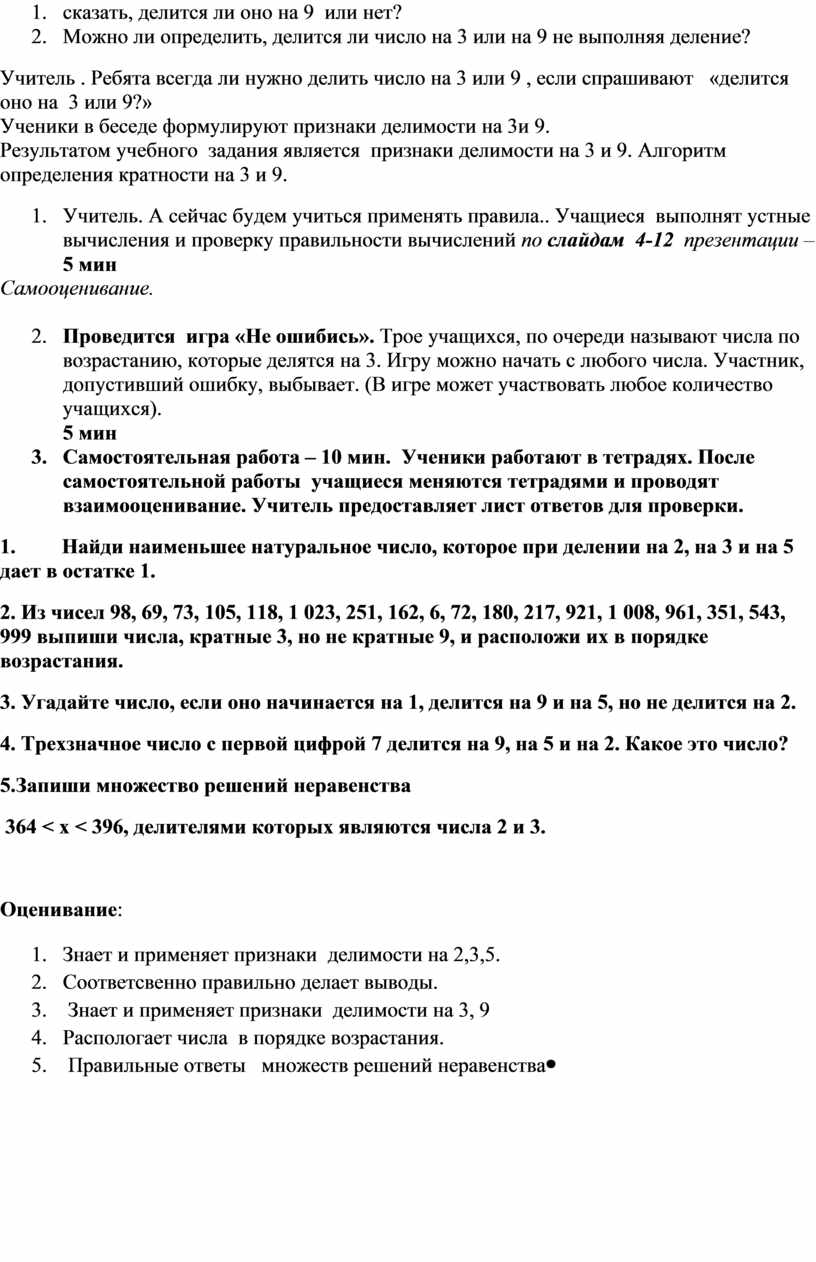 1. сказать, делится ли оно на 9 или нет?
2. Можно ли определить, делится ли число на 3 или на 9 не выполняя деление?

Учитель . Ребята всегда ли нужно делить число на 3 или 9 , если спрашивают «делится оно на 3 или 9?»
Ученики в беседе формулируют признаки делимости на 3и 9.
Результатом учебного задания является признаки делимости на 3 и 9. Алгоритм определения кратности на 3 и 9.

1. Учитель. А сейчас будем учиться применять правила.. Учащиеся выполнят устные вычисления и проверку правильности вычислений по слайдам 4-12 презентации – 5 мин
Самооценивание.

2. Проведится игра «Не ошибись». Трое учащихся, по очереди называют числа по возрастанию, которые делятся на 3. Игру можно начать с любого числа. Участник, допустивший ошибку, выбывает. (В игре может участвовать любое количество учащихся).
5 мин
3. Самостоятельная работа – 10 мин. Ученики работают в тетрадях. После самостоятельной работы учащиеся меняются тетрадями и проводят взаимооценивание. Учитель предоставляет лист ответов для проверки.

1. Найди наименьшее натуральное число, которое при делении на 2, на 3 и на 5 дает в остатке 1.

2. Из чисел 98, 69, 73, 105, 118, 1 023, 251, 162, 6, 72, 180, 217, 921, 1 008, 961, 351, 543, 999 выпиши числа, кратные 3, но не кратные 9, и расположи их в порядке возрастания.

3. Угадайте число, если оно начинается на 1, делится на 9 и на 5, но не делится на 2.

4. Трехзначное число с первой цифрой 7 делится на 9, на 5 и на 2. Какое это число?

5.Запиши множество решений неравенства

364 < x < 396, делителями которых являются числа 2 и 3.

Оценивание:

1. Знает и применяет признаки делимости на 2,3,5.
2. Соответсвенно правильно делает выводы.
3. Знает и применяет признаки делимости на 3, 9
4. Распологает числа в порядке возрастания.
5. Правильные ответы множеств решений неравенства